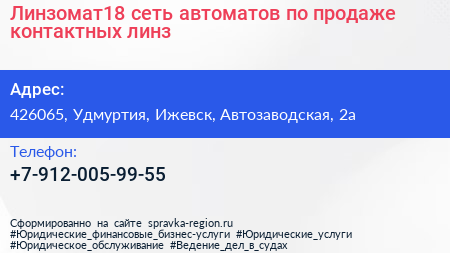 Линзомат18 сеть автоматов по продаже контактных линз

Адрес:

426065, Удмуртия, Ижевск, Автозаводская, 2а

Телефон:

+7-912-005-99-55

Сформированно на сайте spravka-region.ru
#Юридические_финансовые_бизнес-услуги #Юридические_услуги
#Юридическое_обслуживание #Ведение_дел_в_судах